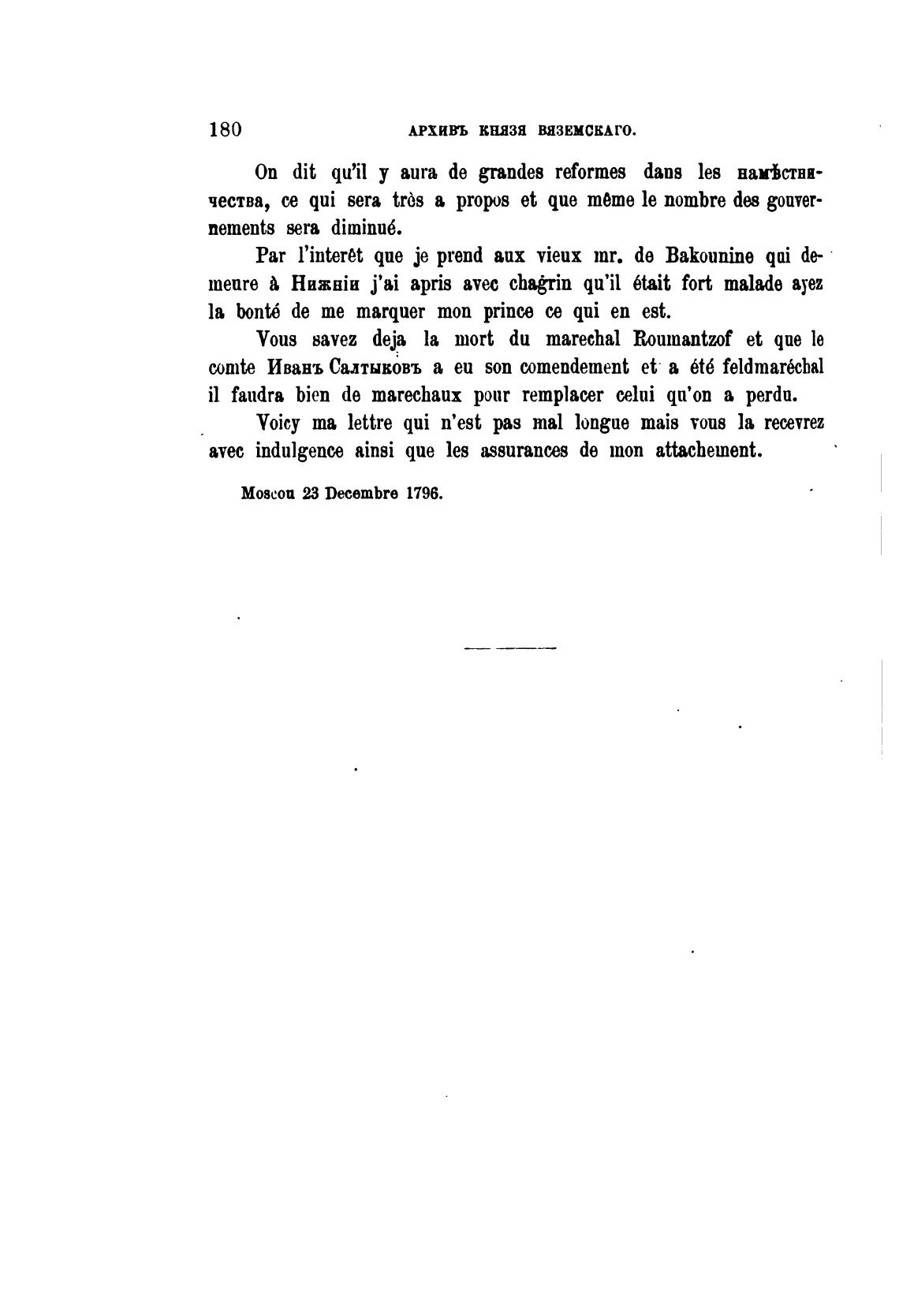 180 АРХИВЪ КНЯЗЯ ВЯЗЕМСКАГО.

On dit qu'il y aura de grandes reformes dans les намѣстничества, ce qui sera très a propos et que même le nombre des gouvernements sera diminué.

Par l'interêt que je prend aux vieux mr. de Bakounine qui demeure à Нижніи j'ai apris avec chagrin qu'il était fort malade ayez la bonté de me marquer mon prince ce qui en est.

Vous savez deja la mort du marechal Roumantzof et que le comte Иванъ Салтыковъ a eu son comendement et a été feldmaréchal il faudra bien de marechaux pour remplacer celui qu'on a perdu.

Voicy ma lettre qui n'est pas mal longue mais vous la recevrez avec indulgence ainsi que les assurances de mon attachement.

Moscou 23 Decembre 1796.